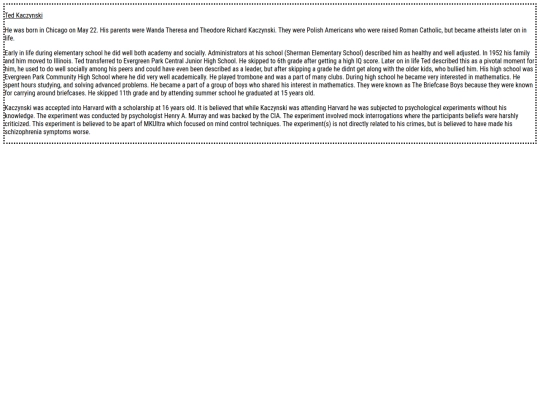 Ted Kaczynski

He was born in Chicago on May 22. His parents were Wanda Theresa and Theodore Richard Kaczynski. They were Polish Americans who were raised Roman Catholic, but became atheists later on in life.

Early in life during elementary school he did well both academy and socially. Administrators at his school (Sherman Elementary School) described him as healthy and well adjusted. In 1952 his family and him moved to Illinois. Ted transferred to Evergreen Park Central Junior High School. He skipped to 6th grade after getting a high IQ score. Later on in life Ted described this as a pivotal moment for him, he used to do well socially among his peers and could have even been described as a leader, but after skipping a grade he didnt get along with the older kids, who bullied him. His high school was Evergreen Park Community High School where he did very well academically. He played trombone and was a part of many clubs. During high school he became very interested in mathematics. He spent hours studying, and solving advanced problems. He became a part of a group of boys who shared his interest in mathematics. They were known as The Briefcase Boys because they were known for carrying around briefcases. He skipped 11th grade and by attending summer school he graduated at 15 years old.

Kaczynski was accepted into Harvard with a scholarship at 16 years old. It is believed that while Kaczynski was attending Harvard he was subjected to psychological experiments without his knowledge. The experiment was conducted by psychologist Henry A. Murray and was backed by the CIA. The experiment involved mock interrogations where the participants beliefs were harshly criticized. This experiment is believed to be apart of MKUltra which focused on mind control techniques. The experiment(s) is not directly related to his crimes, but is believed to have made his schizophrenia symptoms worse.